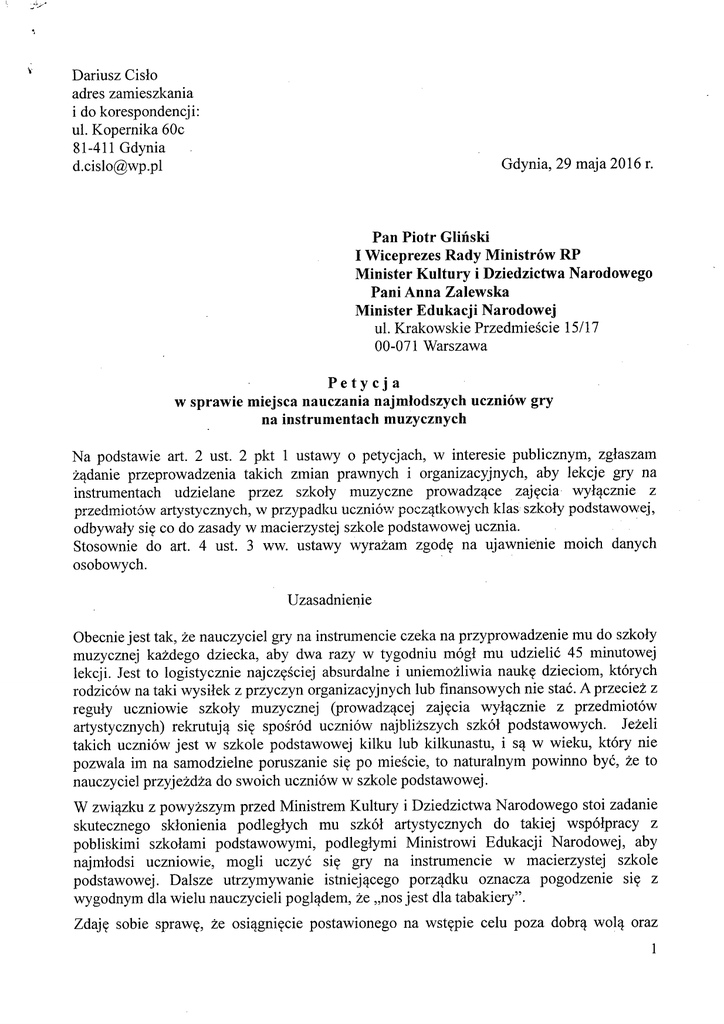 Dariusz Cisło
adres zamieszkania
i do korespondencji:
ul. Kopernika 60c
81-411 Gdynia
d.cislo@wp.pl

Gdynia, 29 maja 2016 r.

Pan Piotr Gliński
I Wiceprezes Rady Ministrów RP
Minister Kultury i Dziedzictwa Narodowego
Pani Anna Zalewska
Minister Edukacji Narodowej
ul. Krakowskie Przedmieście 15/17
00-071 Warszawa

Petycja
w sprawie miejsca nauczania najmłodszych uczniów gry na instrumentach muzycznych

Na podstawie art. 2 ust. 2 pkt 1 ustawy o petycjach, w interesie publicznym, zgłaszam żądanie przeprowadzenia takich zmian prawnych i organizacyjnych, aby lekcje gry na instrumentach udzielane przez szkoły muzyczne prowadzące zajęcia wyłącznie z przedmiotów artystycznych, w przypadku uczniów początkowych klas szkoły podstawowej, odbywały się co do zasady w macierzystej szkole podstawowej ucznia.
Stosownie do art. 4 ust. 3 ww. ustawy wyrażam zgodę na ujawnienie moich danych osobowych.

Uzasadnienie

Obecnie jest tak, że nauczyciel gry na instrumencie czeka na przyprowadzenie mu do szkoły muzycznej każdego dziecka, aby dwa razy w tygodniu mógł mu udzielić 45 minutowej lekcji. Jest to logistycznie najczęściej absurdalne i uniemożliwia naukę dzieciom, których rodziców na taki wysiłek z przyczyn organizacyjnych lub finansowych nie stać. A przecież z reguły uczniowie szkoły muzycznej (prowadzącej zajęcia wyłącznie z przedmiotów artystycznych) rekrutują się spośród uczniów najbliższych szkół podstawowych. Jeżeli takich uczniów jest w szkole podstawowej kilku lub kilkunastu, i są w wieku, który nie pozwala im na samodzielne poruszanie się po mieście, to naturalnym powinno być, że to nauczyciel przyjeżdża do swoich uczniów w szkole podstawowej.

W związku z powyższym przed Ministrem Kultury i Dziedzictwa Narodowego stoi zadanie skutecznego skłonienia podległych mu szkół artystycznych do takiej współpracy z pobliskimi szkołami podstawowymi, podległymi Ministrowi Edukacji Narodowej, aby najmłodsi uczniowie, mogli uczyć się gry na instrumencie w macierzystej szkole podstawowej. Dalsze utrzymywanie istniejącego porządku oznacza pogodzenie się z wygodnym dla wielu nauczycieli poglądem, że „nos jest dla tabakiery".

Zdaję sobie sprawę, że osiągnięcie postawionego na wstępie celu poza dobrą wolą oraz

1